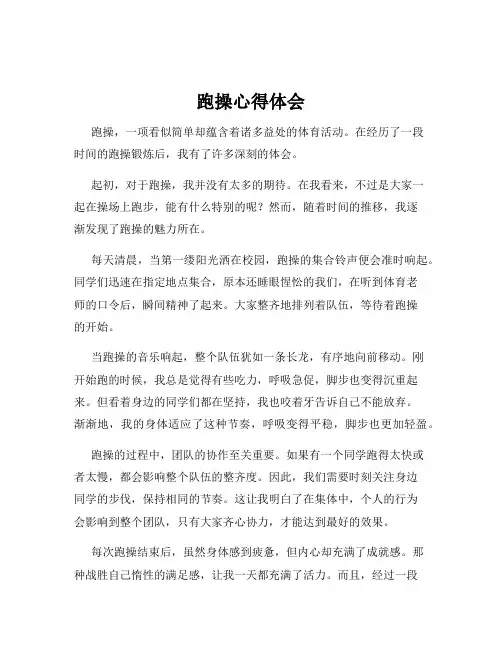 跑操心得体会

跑操，一项看似简单却蕴含着诸多益处的体育活动。在经历了一段时间的跑操锻炼后，我有了许多深刻的体会。

起初，对于跑操，我并没有太多的期待。在我看来，不过是大家一起在操场上跑步，能有什么特别的呢？然而，随着时间的推移，我逐渐发现了跑操的魅力所在。

每天清晨，当第一缕阳光洒在校园，跑操的集合铃声便会准时响起。同学们迅速在指定地点集合，原本还睡眼惺忪的我们，在听到体育老师的口令后，瞬间精神了起来。大家整齐地排列着队伍，等待着跑操的开始。

当跑操的音乐响起，整个队伍犹如一条长龙，有序地向前移动。刚开始跑的时候，我总是觉得有些吃力，呼吸急促，脚步也变得沉重起来。但看着身边的同学们都在坚持，我也咬着牙告诉自己不能放弃。渐渐地，我的身体适应了这种节奏，呼吸变得平稳，脚步也更加轻盈。

跑操的过程中，团队的协作至关重要。如果有一个同学跑得太快或者太慢，都会影响整个队伍的整齐度。因此，我们需要时刻关注身边同学的步伐，保持相同的节奏。这让我明白了在集体中，个人的行为会影响到整个团队，只有大家齐心协力，才能达到最好的效果。

每次跑操结束后，虽然身体感到疲惫，但内心却充满了成就感。那种战胜自己惰性的满足感，让我一天都充满了活力。而且，经过一段